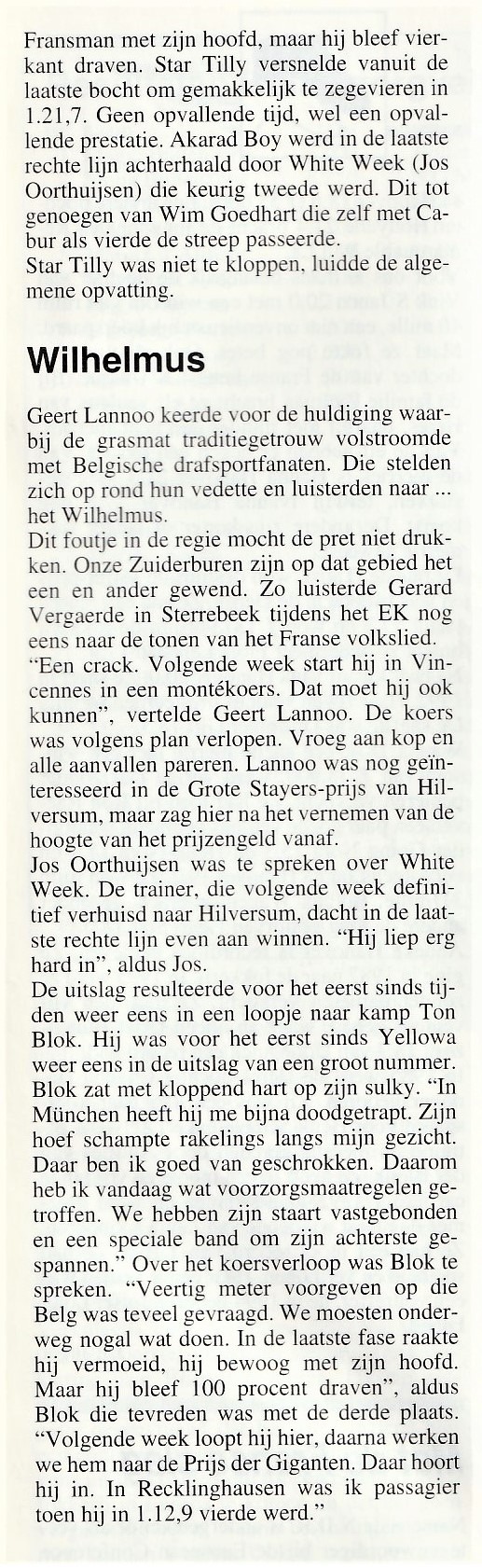 Fransman met zijn hoofd, maar hij bleef vierkant draven. Star Tilly versnelde vanuit de laatste bocht om gemakkelijk te zegevieren in 1.21,7. Geen opvallende tijd, wel een opvallende prestatie. Akarad Boy werd in de laatste rechte lijn achterhaald door White Week (Jos Oorthuijsen) die keurig tweede werd. Dit tot genoegen van Wim Goedhart die zelf met Cabur als vierde de streep passeerde.
Star Tilly was niet te kloppen, luidde de algemene opvatting.

Wilhelmus

Geert Lannoo keerde voor de huldiging waarbij de grasmat traditiegetrouw volstroomde met Belgische drafsportfanaten. Die stelden zich op rond hun vedette en luisterden naar ... het Wilhelmus.
Dit foutje in de regie mocht de pret niet drukken. Onze Zuiderburen zijn op dat gebied het een en ander gewend. Zo luisterde Gerard Vergaerde in Sterrebeek tijdens het EK nog eens naar de tonen van het Franse volkslied.
"Een crack. Volgende week start hij in Vincennes in een montékoers. Dat moet hij ook kunnen", vertelde Geert Lannoo. De koers was volgens plan verlopen. Vroeg aan kop en alle aanvallen pareren. Lannoo was nog geïnteresseerd in de Grote Stayers-prijs van Hilversum, maar zag hier na het vernemen van de hoogte van het prijzengeld vanaf.
Jos Oorthuijsen was te spreken over White Week. De trainer, die volgende week definitief verhuisd naar Hilversum, dacht in de laatste rechte lijn even aan winnen. "Hij liep erg hard in", aldus Jos.
De uitslag resulteerde voor het eerst sinds tijden weer eens in een loopje naar kamp Ton Blok. Hij was voor het eerst sinds Yellowa weer eens in de uitslag van een groot nummer. Blok zat met kloppend hart op zijn sulky. "In München heeft hij me bijna doodgetrapt. Zijn hoef schampte rakelings langs mijn gezicht. Daar ben ik goed van geschrokken. Daarom heb ik vandaag wat voorzorgsmaatregelen getroffen. We hebben zijn staart vastgebonden en een speciale band om zijn achterste gespannen." Over het koersverloop was Blok te spreken. "Veertig meter voorgeven op die Belg was teveel gevraagd. We moesten onderweg nogal wat doen. In de laatste fase raakte hij vermoeid, hij bewoog met zijn hoofd. Maar hij bleef 100 procent draven", aldus Blok die tevreden was met de derde plaats. "Volgende week loopt hij hier, daarna werken we hem naar de Prijs der Giganten. Daar hoort hij in. In Recklinghausen was ik passagier toen hij in 1.12,9 vierde werd."